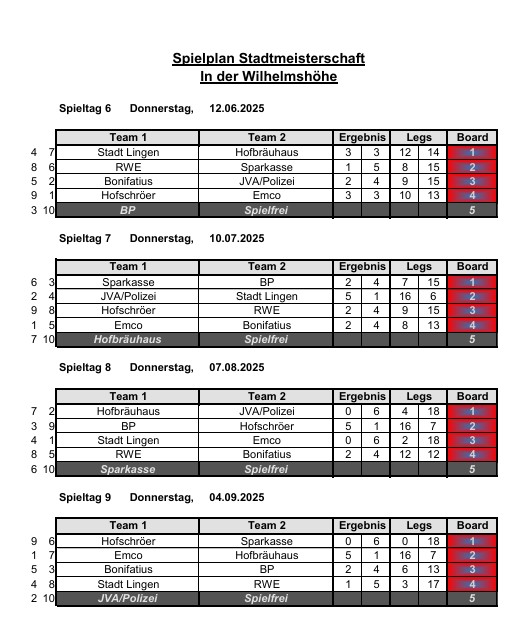 Spielplan Stadtmeisterschaft
In der Wilhelmshöhe

Spieltag 6 Donnerstag, 12.06.2025

| | | Team 1 | Team 2 | Ergebnis | | Legs | | Board |
|---|---|---|---|---|---|---|---|---|
| 4 | 7 | Stadt Lingen | Hofbräuhaus | 3 | 3 | 12 | 14 | 1 |
| 8 | 6 | RWE | Sparkasse | 1 | 5 | 8 | 15 | 2 |
| 5 | 2 | Bonifatius | JVA/Polizei | 2 | 4 | 9 | 15 | 3 |
| 9 | 1 | Hofschröer | Emco | 3 | 3 | 10 | 13 | 4 |
| 3 | 10 | BP | Spielfrei | | | | | 5 |

Spieltag 7 Donnerstag, 10.07.2025

| | | Team 1 | Team 2 | Ergebnis | | Legs | | Board |
|---|---|---|---|---|---|---|---|---|
| 6 | 3 | Sparkasse | BP | 2 | 4 | 7 | 15 | 1 |
| 2 | 4 | JVA/Polizei | Stadt Lingen | 5 | 1 | 16 | 6 | 2 |
| 9 | 8 | Hofschröer | RWE | 2 | 4 | 9 | 15 | 3 |
| 1 | 5 | Emco | Bonifatius | 2 | 4 | 8 | 13 | 4 |
| 7 | 10 | Hofbräuhaus | Spielfrei | | | | | 5 |

Spieltag 8 Donnerstag, 07.08.2025

| | | Team 1 | Team 2 | Ergebnis | | Legs | | Board |
|---|---|---|---|---|---|---|---|---|
| 7 | 2 | Hofbräuhaus | JVA/Polizei | 0 | 6 | 4 | 18 | 1 |
| 3 | 9 | BP | Hofschröer | 5 | 1 | 16 | 7 | 2 |
| 4 | 1 | Stadt Lingen | Emco | 0 | 6 | 2 | 18 | 3 |
| 8 | 5 | RWE | Bonifatius | 2 | 4 | 12 | 12 | 4 |
| 6 | 10 | Sparkasse | Spielfrei | | | | | 5 |

Spieltag 9 Donnerstag, 04.09.2025

| | | Team 1 | Team 2 | Ergebnis | | Legs | | Board |
|---|---|---|---|---|---|---|---|---|
| 9 | 6 | Hofschröer | Sparkasse | 0 | 6 | 0 | 18 | 1 |
| 1 | 7 | Emco | Hofbräuhaus | 5 | 1 | 16 | 7 | 2 |
| 5 | 3 | Bonifatius | BP | 2 | 4 | 6 | 13 | 3 |
| 4 | 8 | Stadt Lingen | RWE | 1 | 5 | 3 | 17 | 4 |
| 2 | 10 | JVA/Polizei | Spielfrei | | | | | 5 |